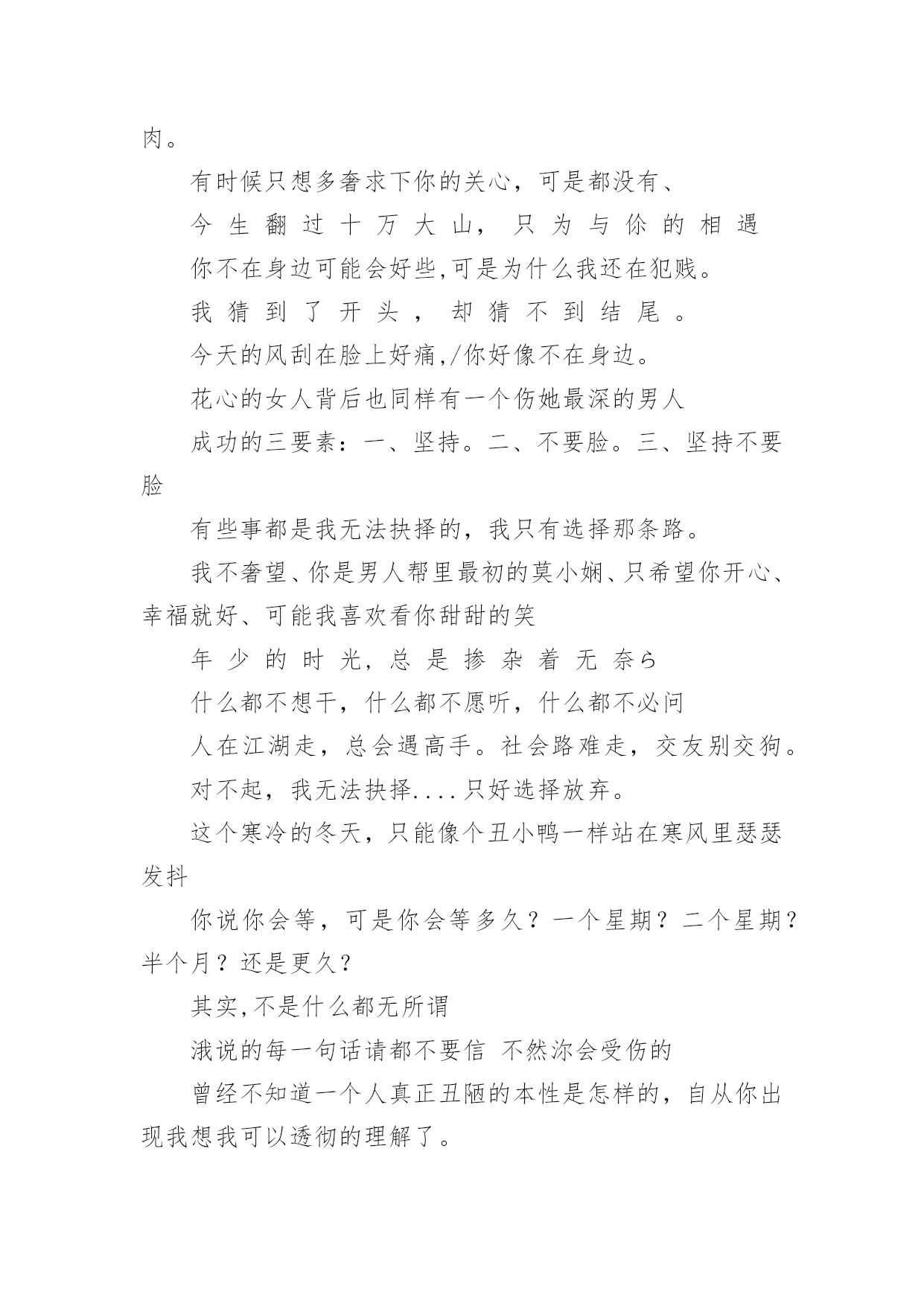 肉。

有时候只想多奢求下你的关心，可是都没有、

今生翻过十万大山，只为与伱的相遇

你不在身边可能会好些,可是为什么我还在犯贱。

我猜到了开头，却猜不到结尾。

今天的风刮在脸上好痛,/你好像不在身边。

花心的女人背后也同样有一个伤她最深的男人

成功的三要素：一、坚持。二、不要脸。三、坚持不要脸

有些事都是我无法抉择的，我只有选择那条路。

我不奢望、你是男人帮里最初的莫小娴、只希望你开心、幸福就好、可能我喜欢看你甜甜的笑

年少的时光，总是掺杂着无奈ら

什么都不想干，什么都不愿听，什么都不必问

人在江湖走，总会遇高手。社会路难走，交友别交狗。

对不起，我无法抉择....只好选择放弃。

这个寒冷的冬天，只能像个丑小鸭一样站在寒风里瑟瑟发抖

你说你会等，可是你会等多久？一个星期？二个星期？半个月？还是更久？

其实,不是什么都无所谓

涐说的每一句话请都不要信 不然沵会受伤的

曾经不知道一个人真正丑陋的本性是怎样的，自从你出现我想我可以透彻的理解了。